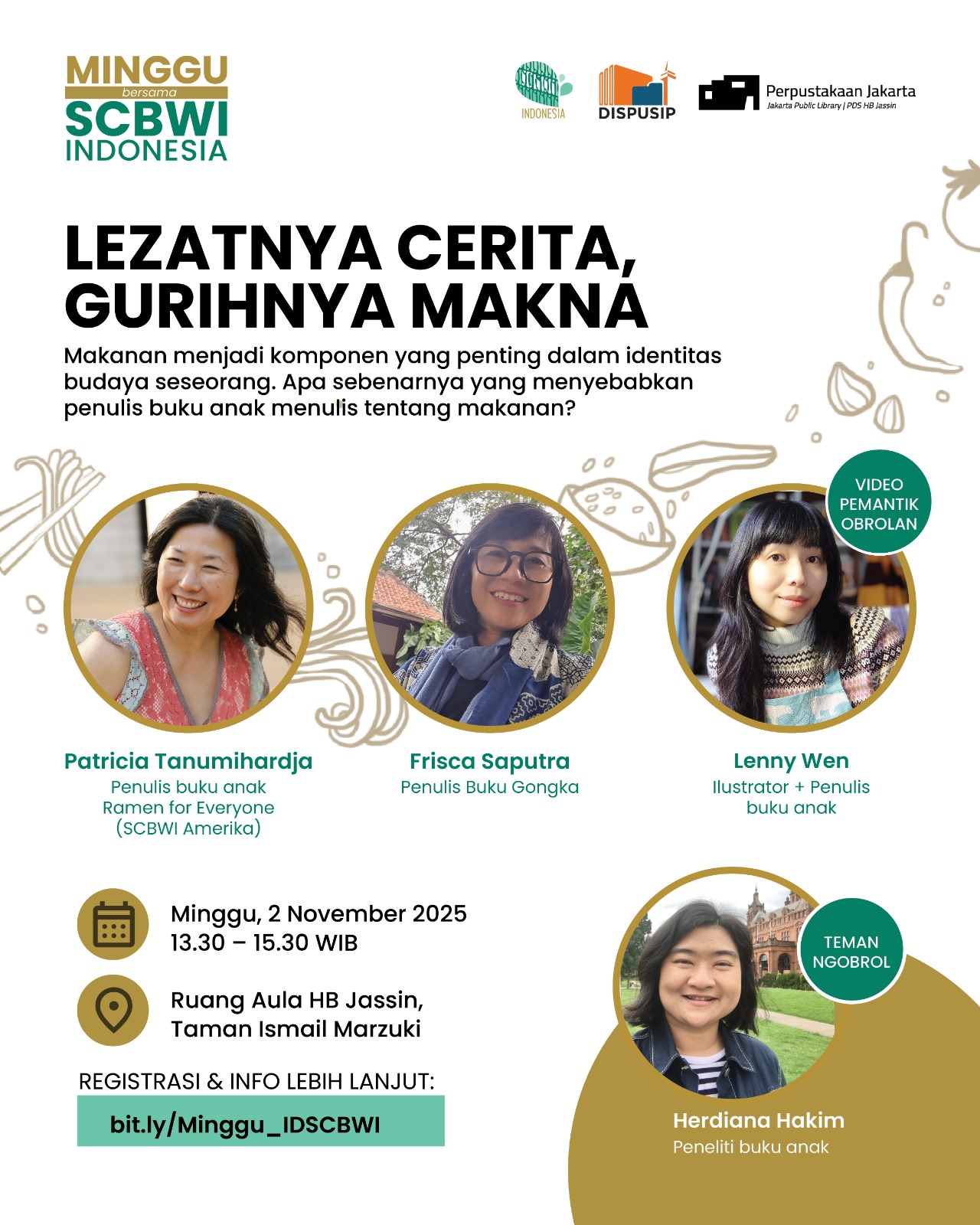 MINGGU bersama SCBWI INDONESIA

INDONESIA

DISPUSIP

Perpustakaan Jakarta
Jakarta Public Library | PDS HB Jassin

LEZATNYA CERITA, GURIHNYA MAKNA

Makanan menjadi komponen yang penting dalam identitas budaya seseorang. Apa sebenarnya yang menyebabkan penulis buku anak menulis tentang makanan?

VIDEO PEMANTIK OBROLAN

Patricia Tanumihardja
Penulis buku anak
Ramen for Everyone
(SCBWI Amerika)

Frisca Saputra
Penulis Buku Gongka

Lenny Wen
Ilustrator + Penulis buku anak

Minggu, 2 November 2025
13.30 – 15.30 WIB

Ruang Aula HB Jassin,
Taman Ismail Marzuki

REGISTRASI & INFO LEBIH LANJUT:
bit.ly/Minggu_IDSCBWI

TEMAN NGOBROL

Herdiana Hakim
Peneliti buku anak